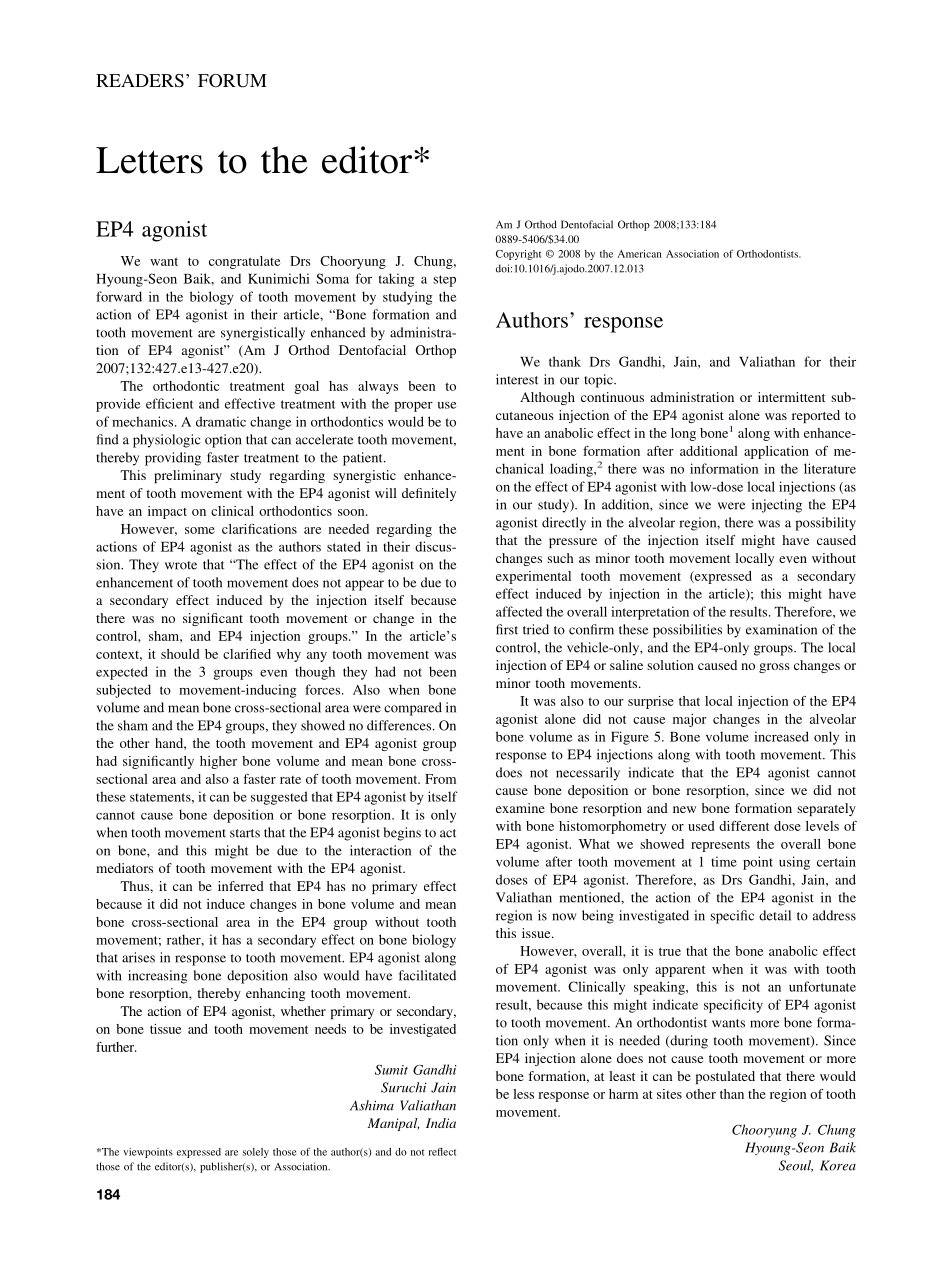 READERS' FORUM

Letters to the editor*

EP4 agonist

We want to congratulate Drs Chooryung J. Chung, Hyoung-Seon Baik, and Kunimichi Soma for taking a step forward in the biology of tooth movement by studying the action of EP4 agonist in their article, "Bone formation and tooth movement are synergistically enhanced by administration of EP4 agonist" (Am J Orthod Dentofacial Orthop 2007;132:427.e13-427.e20).

The orthodontic treatment goal has always been to provide efficient and effective treatment with the proper use of mechanics. A dramatic change in orthodontics would be to find a physiologic option that can accelerate tooth movement, thereby providing faster treatment to the patient.

This preliminary study regarding synergistic enhancement of tooth movement with the EP4 agonist will definitely have an impact on clinical orthodontics soon.

However, some clarifications are needed regarding the actions of EP4 agonist as the authors stated in their discussion. They wrote that "The effect of the EP4 agonist on the enhancement of tooth movement does not appear to be due to a secondary effect induced by the injection itself because there was no significant tooth movement or change in the control, sham, and EP4 injection groups." In the article's context, it should be clarified why any tooth movement was expected in the 3 groups even though they had not been subjected to movement-inducing forces. Also when bone volume and mean bone cross-sectional area were compared in the sham and the EP4 groups, they showed no differences. On the other hand, the tooth movement and EP4 agonist group had significantly higher bone volume and mean bone cross-sectional area and also a faster rate of tooth movement. From these statements, it can be suggested that EP4 agonist by itself cannot cause bone deposition or bone resorption. It is only when tooth movement starts that the EP4 agonist begins to act on bone, and this might be due to the interaction of the mediators of tooth movement with the EP4 agonist.

Thus, it can be inferred that EP4 has no primary effect because it did not induce changes in bone volume and mean bone cross-sectional area in the EP4 group without tooth movement; rather, it has a secondary effect on bone biology that arises in response to tooth movement. EP4 agonist along with increasing bone deposition also would have facilitated bone resorption, thereby enhancing tooth movement.

The action of EP4 agonist, whether primary or secondary, on bone tissue and tooth movement needs to be investigated further.

Sumit Gandhi
Suruchi Jain
Ashima Valiathan
Manipal, India

*The viewpoints expressed are solely those of the author(s) and do not reflect those of the editor(s), publisher(s), or Association.

184

Am J Orthod Dentofacial Orthop 2008;133:184
0889-5406/$34.00
Copyright © 2008 by the American Association of Orthodontists.
doi:10.1016/j.ajodo.2007.12.013

Authors' response

We thank Drs Gandhi, Jain, and Valiathan for their interest in our topic.

Although continuous administration or intermittent subcutaneous injection of the EP4 agonist alone was reported to have an anabolic effect in the long bone$^1$ along with enhancement in bone formation after additional application of mechanical loading,$^2$ there was no information in the literature on the effect of EP4 agonist with low-dose local injections (as in our study). In addition, since we were injecting the EP4 agonist directly in the alveolar region, there was a possibility that the pressure of the injection itself might have caused changes such as minor tooth movement locally even without experimental tooth movement (expressed as a secondary effect induced by injection in the article); this might have affected the overall interpretation of the results. Therefore, we first tried to confirm these possibilities by examination of the control, the vehicle-only, and the EP4-only groups. The local injection of EP4 or saline solution caused no gross changes or minor tooth movements.

It was also to our surprise that local injection of the EP4 agonist alone did not cause major changes in the alveolar bone volume as in Figure 5. Bone volume increased only in response to EP4 injections along with tooth movement. This does not necessarily indicate that the EP4 agonist cannot cause bone deposition or bone resorption, since we did not examine bone resorption and new bone formation separately with bone histomorphometry or used different dose levels of EP4 agonist. What we showed represents the overall bone volume after tooth movement at 1 time point using certain doses of EP4 agonist. Therefore, as Drs Gandhi, Jain, and Valiathan mentioned, the action of the EP4 agonist in the region is now being investigated in specific detail to address this issue.

However, overall, it is true that the bone anabolic effect of EP4 agonist was only apparent when it was with tooth movement. Clinically speaking, this is not an unfortunate result, because this might indicate specificity of EP4 agonist to tooth movement. An orthodontist wants more bone formation only when it is needed (during tooth movement). Since EP4 injection alone does not cause tooth movement or more bone formation, at least it can be postulated that there would be less response or harm at sites other than the region of tooth movement.

Chooryung J. Chung
Hyoung-Seon Baik
Seoul, Korea